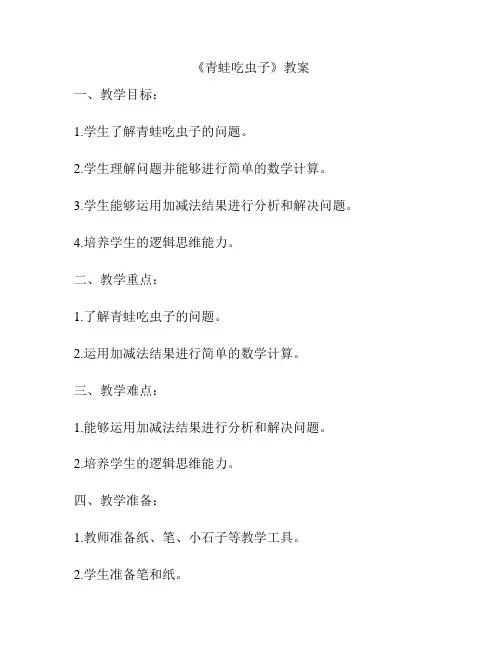 《青蛙吃虫子》教案

一、教学目标：

1.学生了解青蛙吃虫子的问题。

2.学生理解问题并能够进行简单的数学计算。

3.学生能够运用加减法结果进行分析和解决问题。

4.培养学生的逻辑思维能力。

二、教学重点：

1.了解青蛙吃虫子的问题。

2.运用加减法结果进行简单的数学计算。

三、教学难点：

1.能够运用加减法结果进行分析和解决问题。

2.培养学生的逻辑思维能力。

四、教学准备：

1.教师准备纸、笔、小石子等教学工具。

2.学生准备笔和纸。